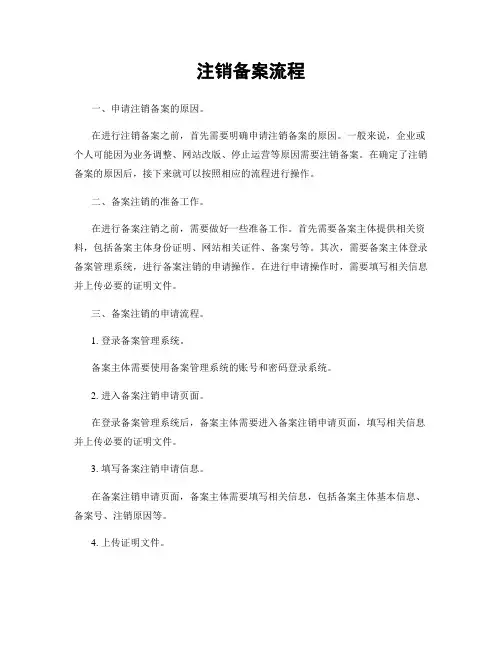 注销备案流程

一、申请注销备案的原因。

在进行注销备案之前，首先需要明确申请注销备案的原因。一般来说，企业或个人可能因为业务调整、网站改版、停止运营等原因需要注销备案。在确定了注销备案的原因后，接下来就可以按照相应的流程进行操作。

二、备案注销的准备工作。

在进行备案注销之前，需要做好一些准备工作。首先需要备案主体提供相关资料，包括备案主体身份证明、网站相关证件、备案号等。其次，需要备案主体登录备案管理系统，进行备案注销的申请操作。在进行申请操作时，需要填写相关信息并上传必要的证明文件。

三、备案注销的申请流程。

1. 登录备案管理系统。

备案主体需要使用备案管理系统的账号和密码登录系统。

2. 进入备案注销申请页面。

在登录备案管理系统后，备案主体需要进入备案注销申请页面，填写相关信息并上传必要的证明文件。

3. 填写备案注销申请信息。

在备案注销申请页面，备案主体需要填写相关信息，包括备案主体基本信息、备案号、注销原因等。

4. 上传证明文件。